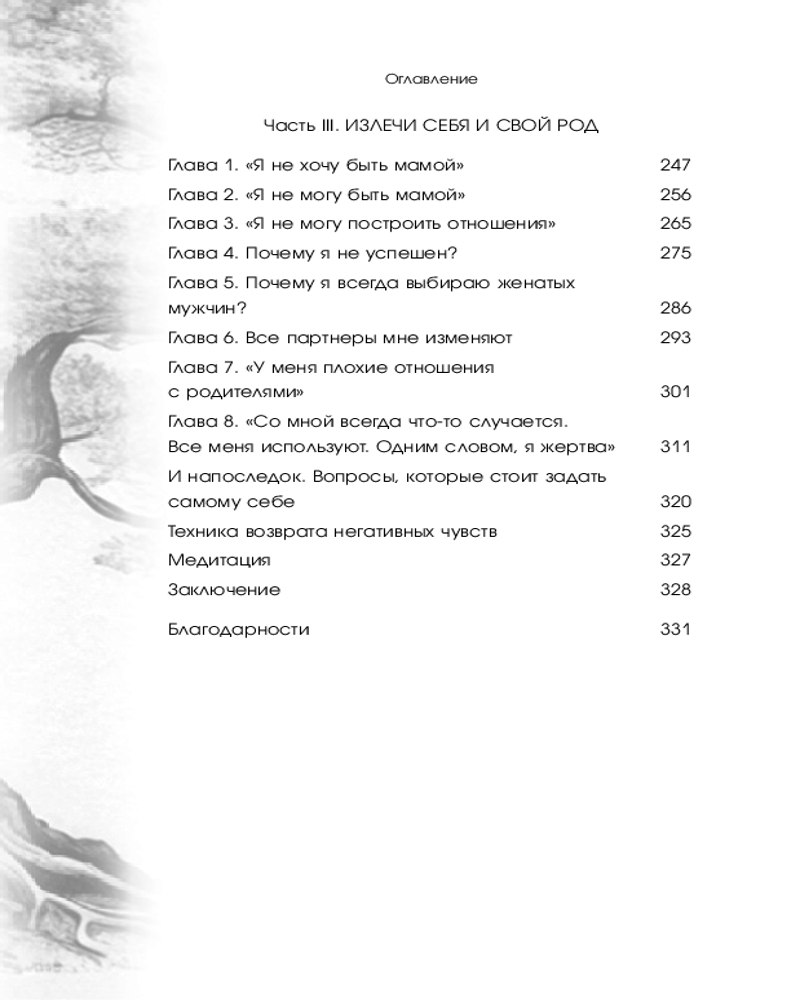 Оглавление

Часть III. ИЗЛЕЧИ СЕБЯ И СВОЙ РОД

Глава 1. «Я не хочу быть мамой» 247

Глава 2. «Я не могу быть мамой» 256

Глава 3. «Я не могу построить отношения» 265

Глава 4. Почему я не успешен? 275

Глава 5. Почему я всегда выбираю женатых мужчин? 286

Глава 6. Все партнеры мне изменяют 293

Глава 7. «У меня плохие отношения с родителями» 301

Глава 8. «Со мной всегда что-то случается. Все меня используют. Одним словом, я жертва» 311

И напоследок. Вопросы, которые стоит задать самому себе 320

Техника возврата негативных чувств 325

Медитация 327

Заключение 328

Благодарности 331